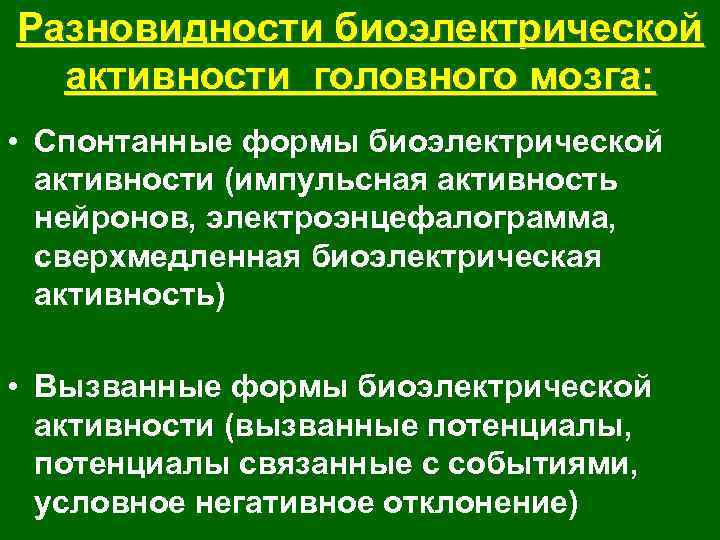 Разновидности биоэлектрической активности головного мозга:

• Спонтанные формы биоэлектрической активности (импульсная активность нейронов, электроэнцефалограмма, сверхмедленная биоэлектрическая активность)

• Вызванные формы биоэлектрической активности (вызванные потенциалы, потенциалы связанные с событиями, условное негативное отклонение)